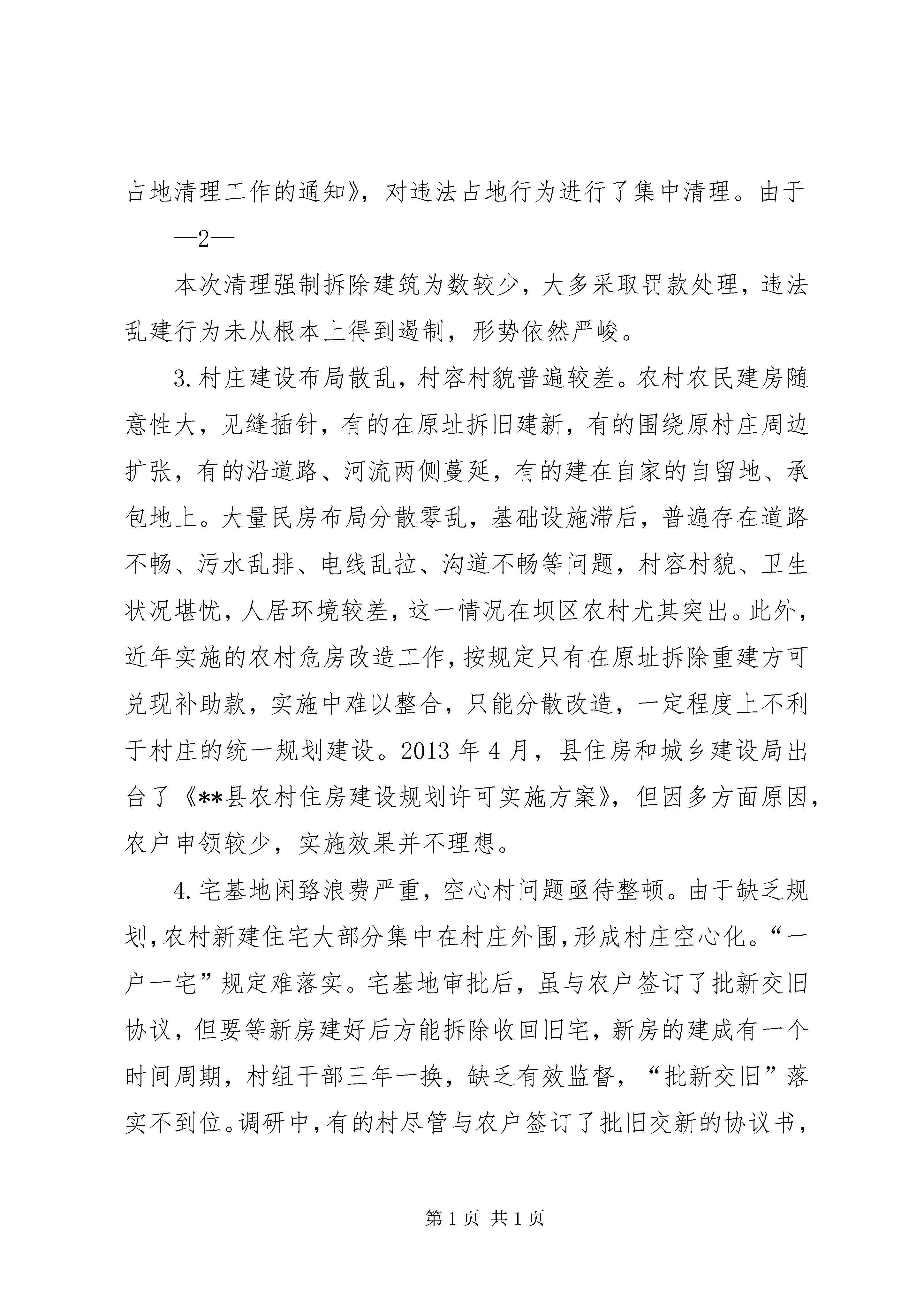 占地清理工作的通知》，对违法占地行为进行了集中清理。由于

—2—

本次清理强制拆除建筑为数较少，大多采取罚款处理，违法乱建行为未从根本上得到遏制，形势依然严峻。

3.村庄建设布局散乱，村容村貌普遍较差。农村农民建房随意性大，见缝插针，有的在原址拆旧建新，有的围绕原村庄周边扩张，有的沿道路、河流两侧蔓延，有的建在自家的自留地、承包地上。大量民房布局分散零乱，基础设施滞后，普遍存在道路不畅、污水乱排、电线乱拉、沟道不畅等问题，村容村貌、卫生状况堪忧，人居环境较差，这一情况在坝区农村尤其突出。此外，近年实施的农村危房改造工作，按规定只有在原址拆除重建方可兑现补助款，实施中难以整合，只能分散改造，一定程度上不利于村庄的统一规划建设。2013年4月，县住房和城乡建设局出台了《**县农村住房建设规划许可实施方案》，但因多方面原因，农户申领较少，实施效果并不理想。

4.宅基地闲臵浪费严重，空心村问题亟待整顿。由于缺乏规划，农村新建住宅大部分集中在村庄外围，形成村庄空心化。“一户一宅”规定难落实。宅基地审批后，虽与农户签订了批新交旧协议，但要等新房建好后方能拆除收回旧宅，新房的建成有一个时间周期，村组干部三年一换，缺乏有效监督，“批新交旧”落实不到位。调研中，有的村尽管与农户签订了批旧交新的协议书，

第1页 共1页